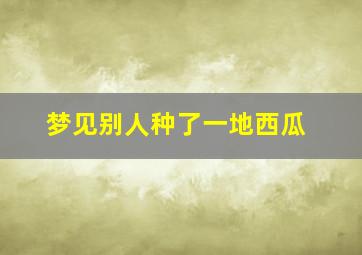 梦见别人种了一地西瓜